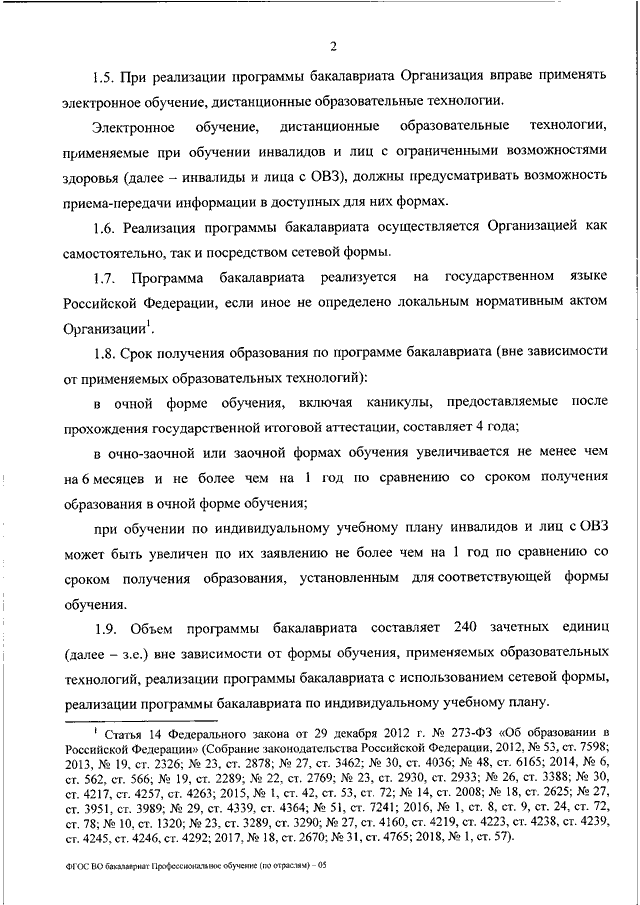 2

1.5. При реализации программы бакалавриата Организация вправе применять электронное обучение, дистанционные образовательные технологии.

Электронное обучение, дистанционные образовательные технологии, применяемые при обучении инвалидов и лиц с ограниченными возможностями здоровья (далее – инвалиды и лица с ОВЗ), должны предусматривать возможность приема-передачи информации в доступных для них формах.

1.6. Реализация программы бакалавриата осуществляется Организацией как самостоятельно, так и посредством сетевой формы.

1.7. Программа бакалавриата реализуется на государственном языке Российской Федерации, если иное не определено локальным нормативным актом Организации$^1$.

1.8. Срок получения образования по программе бакалавриата (вне зависимости от применяемых образовательных технологий):

в очной форме обучения, включая каникулы, предоставляемые после прохождения государственной итоговой аттестации, составляет 4 года;

в очно-заочной или заочной формах обучения увеличивается не менее чем на 6 месяцев и не более чем на 1 год по сравнению со сроком получения образования в очной форме обучения;

при обучении по индивидуальному учебному плану инвалидов и лиц с ОВЗ может быть увеличен по их заявлению не более чем на 1 год по сравнению со сроком получения образования, установленным для соответствующей формы обучения.

1.9. Объем программы бакалавриата составляет 240 зачетных единиц (далее – з.е.) вне зависимости от формы обучения, применяемых образовательных технологий, реализации программы бакалавриата с использованием сетевой формы, реализации программы бакалавриата по индивидуальному учебному плану.

$^1$ Статья 14 Федерального закона от 29 декабря 2012 г. № 273-ФЗ «Об образовании в Российской Федерации» (Собрание законодательства Российской Федерации, 2012, № 53, ст. 7598; 2013, № 19, ст. 2326; № 23, ст. 2878; № 27, ст. 3462; № 30, ст. 4036; № 48, ст. 6165; 2014, № 6, ст. 562, ст. 566; № 19, ст. 2289; № 22, ст. 2769; № 23, ст. 2930, ст. 2933; № 26, ст. 3388; № 30, ст. 4217, ст. 4257, ст. 4263; 2015, № 1, ст. 42, ст. 53, ст. 72; № 14, ст. 2008; № 18, ст. 2625; № 27, ст. 3951, ст. 3989; № 29, ст. 4339, ст. 4364; № 51, ст. 7241; 2016, № 1, ст. 8, ст. 9, ст. 24, ст. 72, ст. 78; № 10, ст. 1320; № 23, ст. 3289, ст. 3290; № 27, ст. 4160, ст. 4219, ст. 4223, ст. 4238, ст. 4239, ст. 4245, ст. 4246, ст. 4292; 2017, № 18, ст. 2670; № 31, ст. 4765; 2018, № 1, ст. 57).

ФГОС ВО бакалавриат Профессиональное обучение (по отраслям) – 05